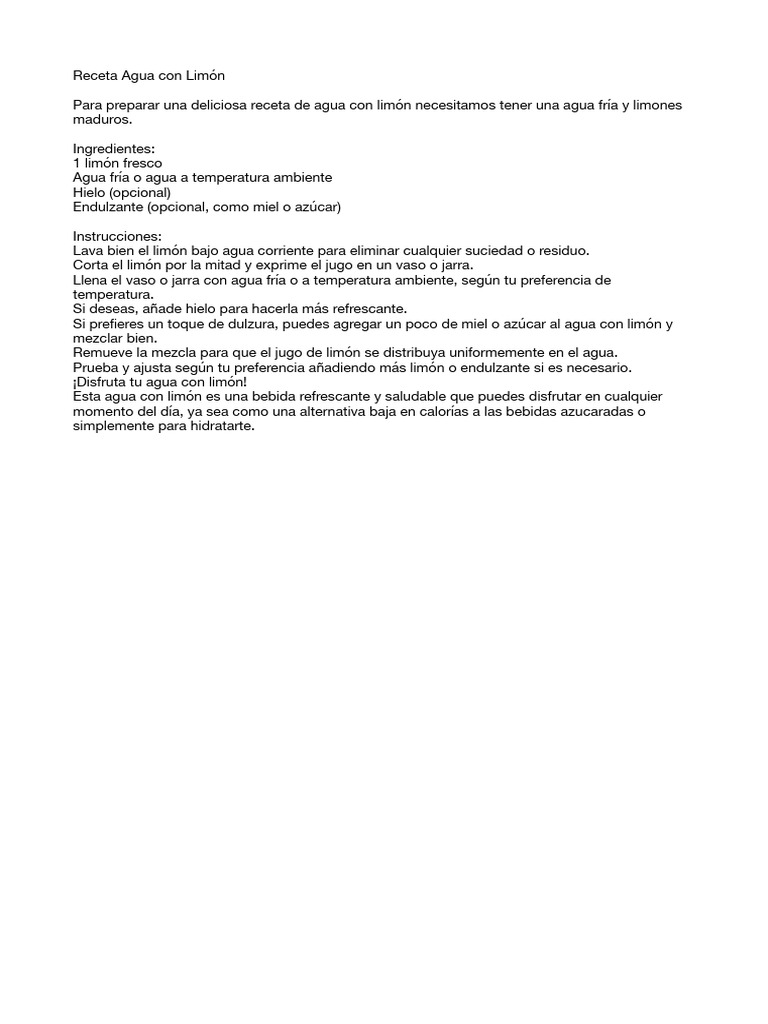 Receta Agua con Limón

Para preparar una deliciosa receta de agua con limón necesitamos tener una agua fría y limones maduros.

Ingredientes:
1 limón fresco
Agua fría o agua a temperatura ambiente
Hielo (opcional)
Endulzante (opcional, como miel o azúcar)

Instrucciones:
Lava bien el limón bajo agua corriente para eliminar cualquier suciedad o residuo.
Corta el limón por la mitad y exprime el jugo en un vaso o jarra.
Llena el vaso o jarra con agua fría o a temperatura ambiente, según tu preferencia de temperatura.
Si deseas, añade hielo para hacerla más refrescante.
Si prefieres un toque de dulzura, puedes agregar un poco de miel o azúcar al agua con limón y mezclar bien.
Remueve la mezcla para que el jugo de limón se distribuya uniformemente en el agua.
Prueba y ajusta según tu preferencia añadiendo más limón o endulzante si es necesario.
¡Disfruta tu agua con limón!
Esta agua con limón es una bebida refrescante y saludable que puedes disfrutar en cualquier momento del día, ya sea como una alternativa baja en calorías a las bebidas azucaradas o simplemente para hidratarte.